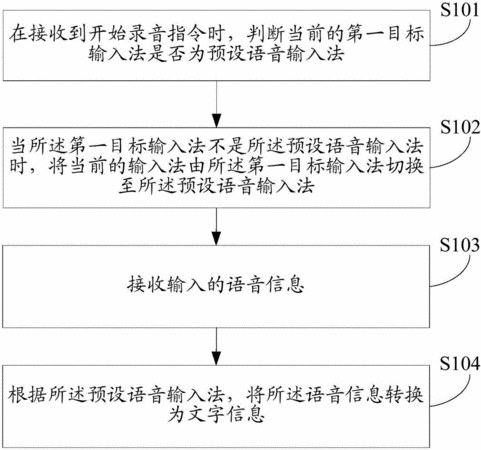 S101

在接收到开始录音指令时，判断当前的第一目标输入法是否为预设语音输入法

S102

当所述第一目标输入法不是所述预设语音输入法时，将当前的输入法由所述第一目标输入法切换至所述预设语音输入法

S103

接收输入的语音信息

S104

根据所述预设语音输入法，将所述语音信息转换为文字信息